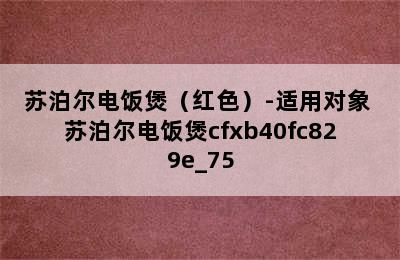 苏泊尔电饭煲（红色）-适用对象苏泊尔电饭煲cfxb40fc829e_75